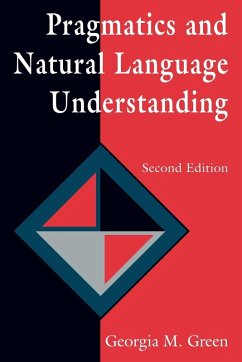 Pragmatics and Natural Language Understanding

Second Edition

Georgia M. Green